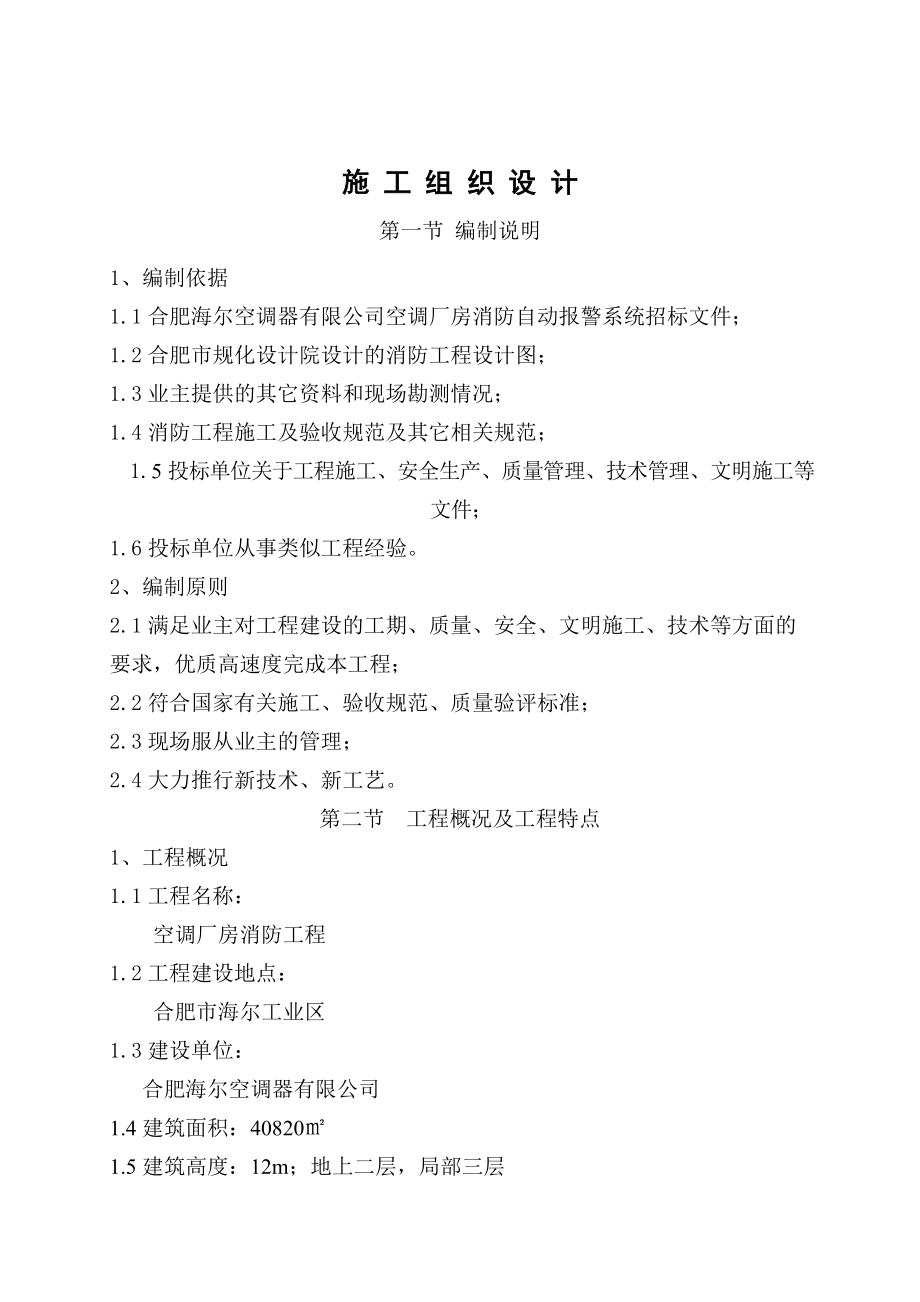 施 工 组 织 设 计

第一节 编制说明

1、编制依据

1.1 合肥海尔空调器有限公司空调厂房消防自动报警系统招标文件；

1.2 合肥市规化设计院设计的消防工程设计图；

1.3 业主提供的其它资料和现场勘测情况；

1.4 消防工程施工及验收规范及其它相关规范；

1.5 投标单位关于工程施工、安全生产、质量管理、技术管理、文明施工等文件；

1.6 投标单位从事类似工程经验。

2、编制原则

2.1 满足业主对工程建设的工期、质量、安全、文明施工、技术等方面的要求，优质高速度完成本工程；

2.2 符合国家有关施工、验收规范、质量验评标准；

2.3 现场服从业主的管理；

2.4 大力推行新技术、新工艺。

第二节 工程概况及工程特点

1、工程概况

1.1 工程名称：

空调厂房消防工程

1.2 工程建设地点：

合肥市海尔工业区

1.3 建设单位：

合肥海尔空调器有限公司

1.4 建筑面积：40820㎡

1.5 建筑高度：12m；地上二层，局部三层